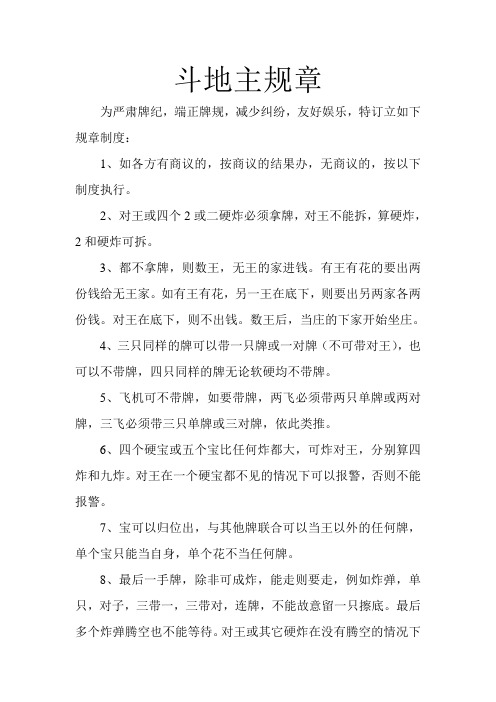 斗地主规章

为严肃牌纪，端正牌规，减少纠纷，友好娱乐，特订立如下规章制度：

1、如各方有商议的，按商议的结果办，无商议的，按以下制度执行。

2、对王或四个2或二硬炸必须拿牌，对王不能拆，算硬炸，2和硬炸可拆。

3、都不拿牌，则数王，无王的家进钱。有王有花的要出两份钱给无王家。如有王有花，另一王在底下，则要出另两家各两份钱。对王在底下，则不出钱。数王后，当庄的下家开始坐庄。

4、三只同样的牌可以带一只牌或一对牌（不可带对王），也可以不带牌，四只同样的牌无论软硬均不带牌。

5、飞机可不带牌，如要带牌，两飞必须带两只单牌或两对牌，三飞必须带三只单牌或三对牌，依此类推。

6、四个硬宝或五个宝比任何炸都大，可炸对王，分别算四炸和九炸。对王在一个硬宝都不见的情况下可以报警，否则不能报警。

7、宝可以归位出，与其他牌联合可以当王以外的任何牌，单个宝只能当自身，单个花不当任何牌。

8、最后一手牌，除非可成炸，能走则要走，例如炸弹，单只，对子，三带一，三带对，连牌，不能故意留一只擦底。最后多个炸弹腾空也不能等待。对王或其它硬炸在没有腾空的情况下